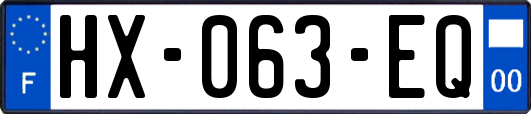 F
HX-063-EQ
00